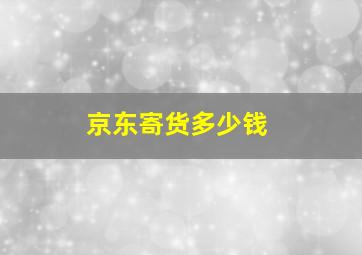 京东寄货多少钱